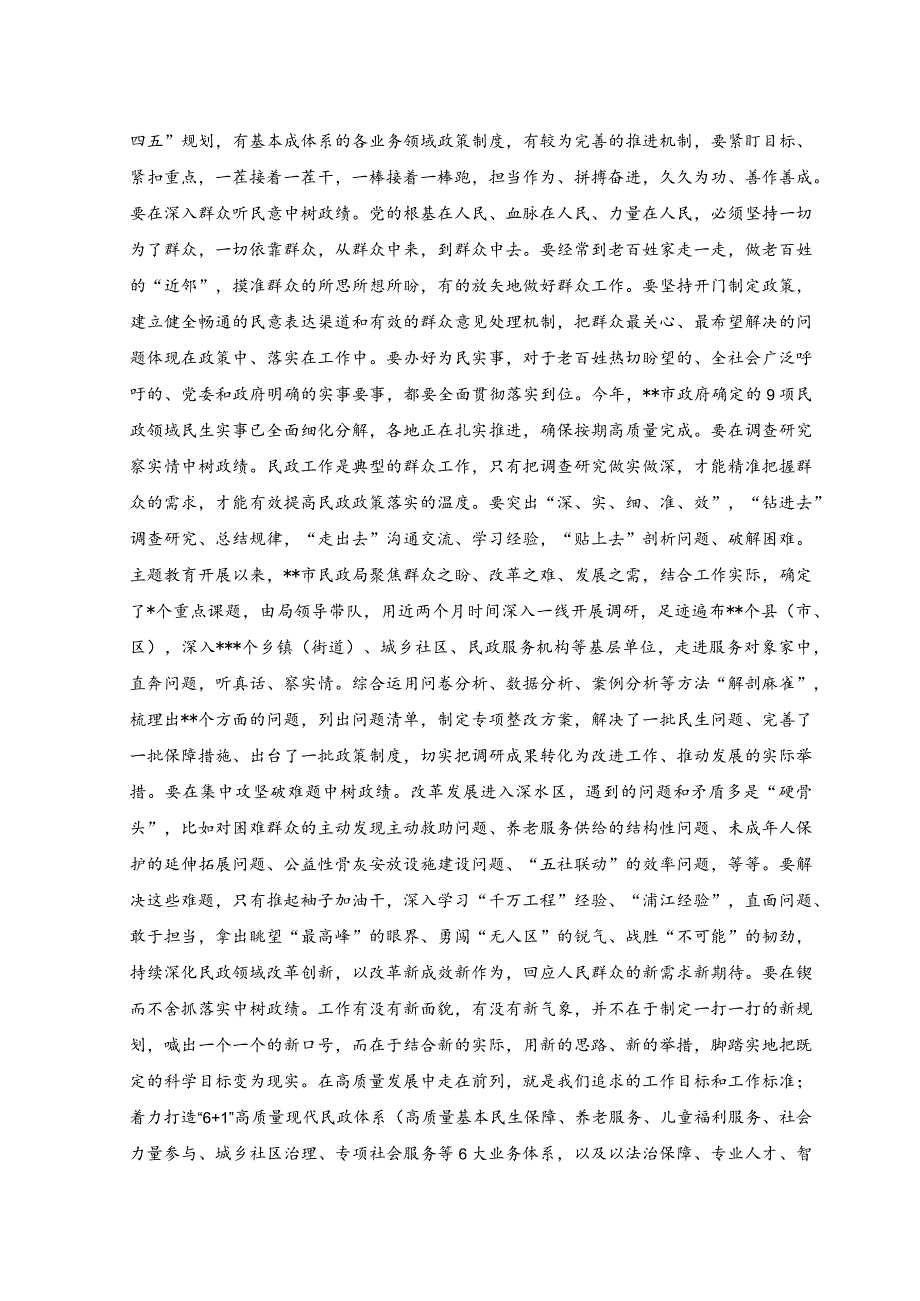 四五”规划，有基本成体系的各业务领域政策制度，有较为完善的推进机制，要紧盯目标、紧扣重点，一茬接着一茬干，一棒接着一棒跑，担当作为、拼搏奋进，久久为功、善作善成。要在深入群众听民意中树政绩。党的根基在人民、血脉在人民、力量在人民，必须坚持一切为了群众，一切依靠群众，从群众中来，到群众中去。要经常到老百姓家走一走，做老百姓的“近邻”，摸准群众的所思所想所盼，有的放矢地做好群众工作。要坚持开门制定政策，建立健全畅通的民意表达渠道和有效的群众意见处理机制，把群众最关心、最希望解决的问题体现在政策中、落实在工作中。要办好为民实事，对于老百姓热切盼望的、全社会广泛呼吁的、党委和政府明确的实事要事，都要全面贯彻落实到位。今年，**市政府确定的9项民政领域民生实事已全面细化分解，各地正在扎实推进，确保按期高质量完成。要在调查研究察实情中树政绩。民政工作是典型的群众工作，只有把调查研究做实做深，才能精准把握群众的需求，才能有效提高民政政策落实的温度。要突出“深、实、细、准、效”，“钻进去”调查研究、总结规律，“走出去”沟通交流、学习经验，“贴上去”剖析问题、破解困难。主题教育开展以来，**市民政局聚焦群众之盼、改革之难、发展之需，结合工作实际，确定了*个重点课题，由局领导带队，用近两个月时间深入一线开展调研，足迹遍布**个县（市、区），深入***个乡镇（街道）、城乡社区、民政服务机构等基层单位，走进服务对象家中，直奔问题，听真话、察实情。综合运用问卷分析、数据分析、案例分析等方法“解剖麻雀”，梳理出**个方面的问题，列出问题清单，制定专项整改方案，解决了一批民生问题、完善了一批保障措施、出台了一批政策制度，切实把调研成果转化为改进工作、推动发展的实际举措。要在集中攻坚破难题中树政绩。改革发展进入深水区，遇到的问题和矛盾多是“硬骨头”，比如对困难群众的主动发现主动救助问题、养老服务供给的结构性问题、未成年人保护的延伸拓展问题、公益性骨灰安放设施建设问题、“五社联动”的效率问题，等等。要解决这些难题，只有撸起袖子加油干，深入学习“千万工程”经验、“浦江经验”，直面问题、敢于担当，拿出眺望“最高峰”的眼界、勇闯“无人区”的锐气、战胜“不可能”的韧劲，持续深化民政领域改革创新，以改革新成效新作为，回应人民群众的新需求新期待。要在锲而不舍抓落实中树政绩。工作有没有新面貌，有没有新气象，并不在于制定一打一打的新规划，喊出一个一个的新口号，而在于结合新的实际，用新的思路、新的举措，脚踏实地把既定的科学目标变为现实。在高质量发展中走在前列，就是我们追求的工作目标和工作标准；着力打造“6+1”高质量现代民政体系（高质量基本民生保障、养老服务、儿童福利服务、社会力量参与、城乡社区治理、专项社会服务等6大业务体系，以及以法治保障、专业人才、智